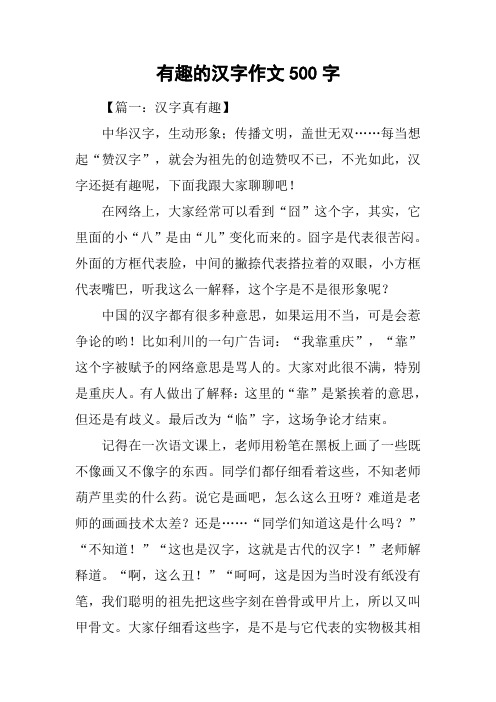 有趣的汉字作文 500 字

【篇一：汉字真有趣】

中华汉字，生动形象；传播文明，盖世无双……每当想起“赞汉字”，就会为祖先的创造赞叹不已，不光如此，汉字还挺有趣呢，下面我跟大家聊聊吧！

在网络上，大家经常可以看到“囧”这个字，其实，它里面的小“八”是由“儿”变化而来的。囧字是代表很苦闷。外面的方框代表脸，中间的撇捺代表搭拉着的双眼，小方框代表嘴巴，听我这么一解释，这个字是不是很形象呢？

中国的汉字都有很多种意思，如果运用不当，可是会惹争论的哟！比如利川的一句广告词：“我靠重庆”，“靠”这个字被赋予的网络意思是骂人的。大家对此很不满，特别是重庆人。有人做出了解释：这里的“靠”是紧挨着的意思，但还是有歧义。最后改为“临”字，这场争论才结束。

记得在一次语文课上，老师用粉笔在黑板上画了一些既不像画又不像字的东西。同学们都仔细看着这些，不知老师葫芦里卖的什么药。说它是画吧，怎么这么丑呀？难道是老师的画画技术太差？还是……“同学们知道这是什么吗？”“不知道！”“这也是汉字，这就是古代的汉字！”老师解释道。“啊，这么丑！”“呵呵，这是因为当时没有纸没有笔，我们聪明的祖先把这些字刻在兽骨或甲片上，所以又叫甲骨文。大家仔细看这些字，是不是与它代表的实物极其相